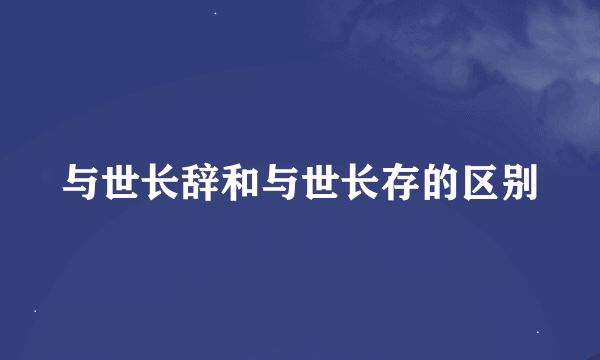 与世长辞和与世长存的区别